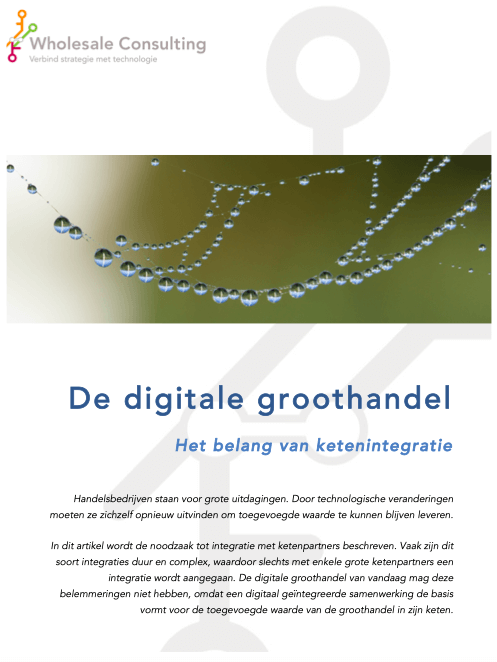 Wholesale Consulting
Verbind strategie met technologie

De digitale groothandel

Het belang van ketenintegratie

Handelsbedrijven staan voor grote uitdagingen. Door technologische veranderingen moeten ze zichzelf opnieuw uitvinden om toegevoegde waarde te kunnen blijven leveren.

In dit artikel wordt de noodzaak tot integratie met ketenpartners beschreven. Vaak zijn dit soort integraties duur en complex, waardoor slechts met enkele grote ketenpartners een integratie wordt aangegaan. De digitale groothandel van vandaag mag deze belemmeringen niet hebben, omdat een digitaal geïntegreerde samenwerking de basis vormt voor de toegevoegde waarde van de groothandel in zijn keten.